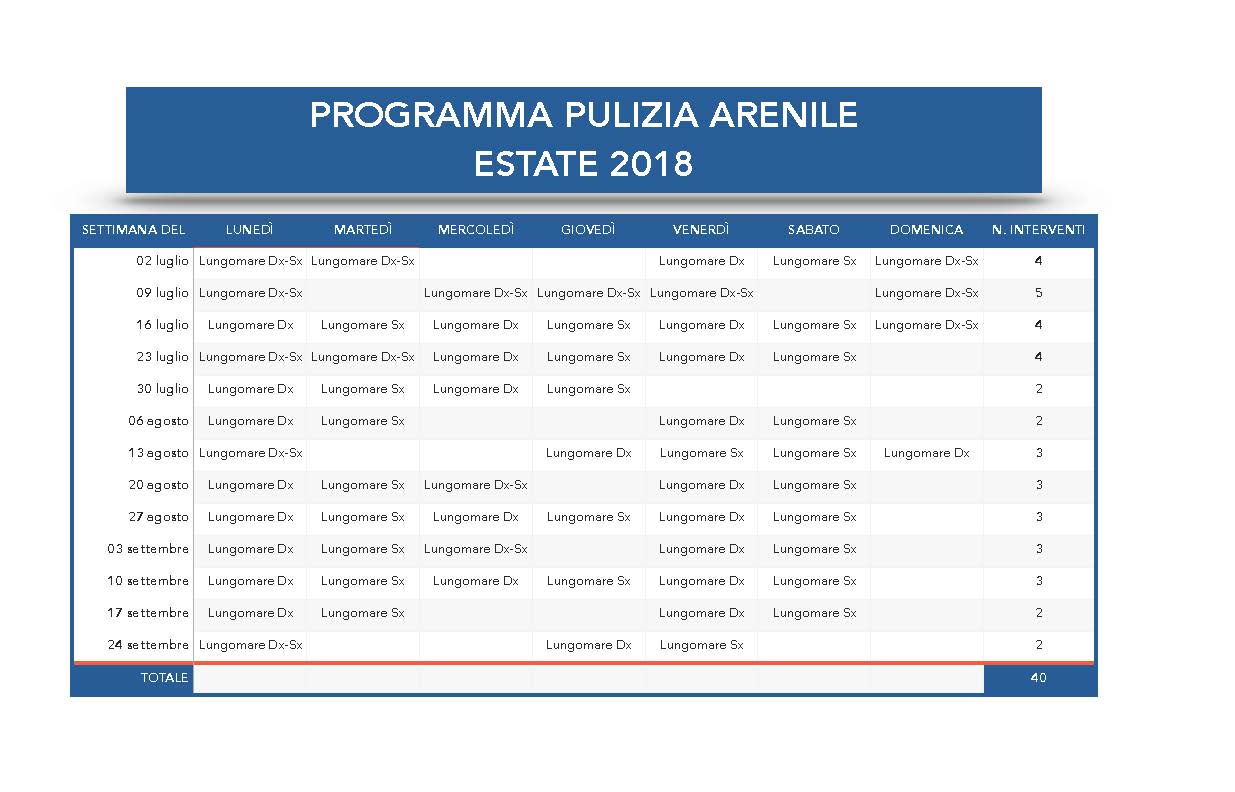 PROGRAMMA PULIZIA ARENILE
ESTATE 2018

| SETTIMANA DEL | LUNEDÌ | MARTEDÌ | MERCOLEDÌ | GIOVEDÌ | VENERDÌ | SABATO | DOMENICA | N. INTERVENTI |
|---|---|---|---|---|---|---|---|---|
| 02 luglio | Lungomare Dx-Sx | Lungomare Dx-Sx | | | Lungomare Dx | Lungomare Sx | Lungomare Dx-Sx | 4 |
| 09 luglio | Lungomare Dx-Sx | | Lungomare Dx-Sx | Lungomare Dx-Sx | Lungomare Dx-Sx | | Lungomare Dx-Sx | 5 |
| 16 luglio | Lungomare Dx | Lungomare Sx | Lungomare Dx | Lungomare Sx | Lungomare Dx | Lungomare Sx | Lungomare Dx-Sx | 4 |
| 23 luglio | Lungomare Dx-Sx | Lungomare Dx-Sx | Lungomare Dx | Lungomare Sx | Lungomare Dx | Lungomare Sx | | 4 |
| 30 luglio | Lungomare Dx | Lungomare Sx | Lungomare Dx | Lungomare Sx | | | | 2 |
| 06 agosto | Lungomare Dx | Lungomare Sx | | | Lungomare Dx | Lungomare Sx | | 2 |
| 13 agosto | Lungomare Dx-Sx | | | Lungomare Dx | Lungomare Sx | Lungomare Sx | Lungomare Dx | 3 |
| 20 agosto | Lungomare Dx | Lungomare Sx | Lungomare Dx-Sx | | Lungomare Dx | Lungomare Sx | | 3 |
| 27 agosto | Lungomare Dx | Lungomare Sx | Lungomare Dx | Lungomare Sx | Lungomare Dx | Lungomare Sx | | 3 |
| 03 settembre | Lungomare Dx | Lungomare Sx | Lungomare Dx-Sx | | Lungomare Dx | Lungomare Sx | | 3 |
| 10 settembre | Lungomare Dx | Lungomare Sx | Lungomare Dx | Lungomare Sx | Lungomare Dx | Lungomare Sx | | 3 |
| 17 settembre | Lungomare Dx | Lungomare Sx | | | Lungomare Dx | Lungomare Sx | | 2 |
| 24 settembre | Lungomare Dx-Sx | | | Lungomare Dx | Lungomare Sx | | | 2 |
| TOTALE | | | | | | | | 40 |